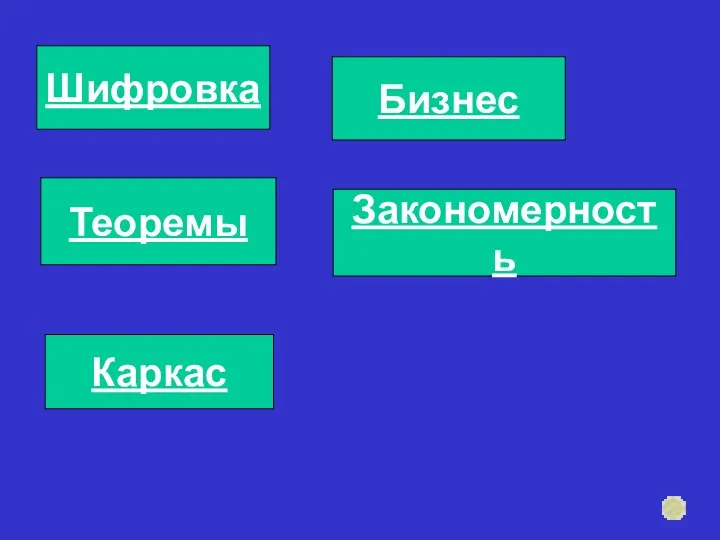 Шифровка

Бизнес

Теоремы

Закономерность

Каркас